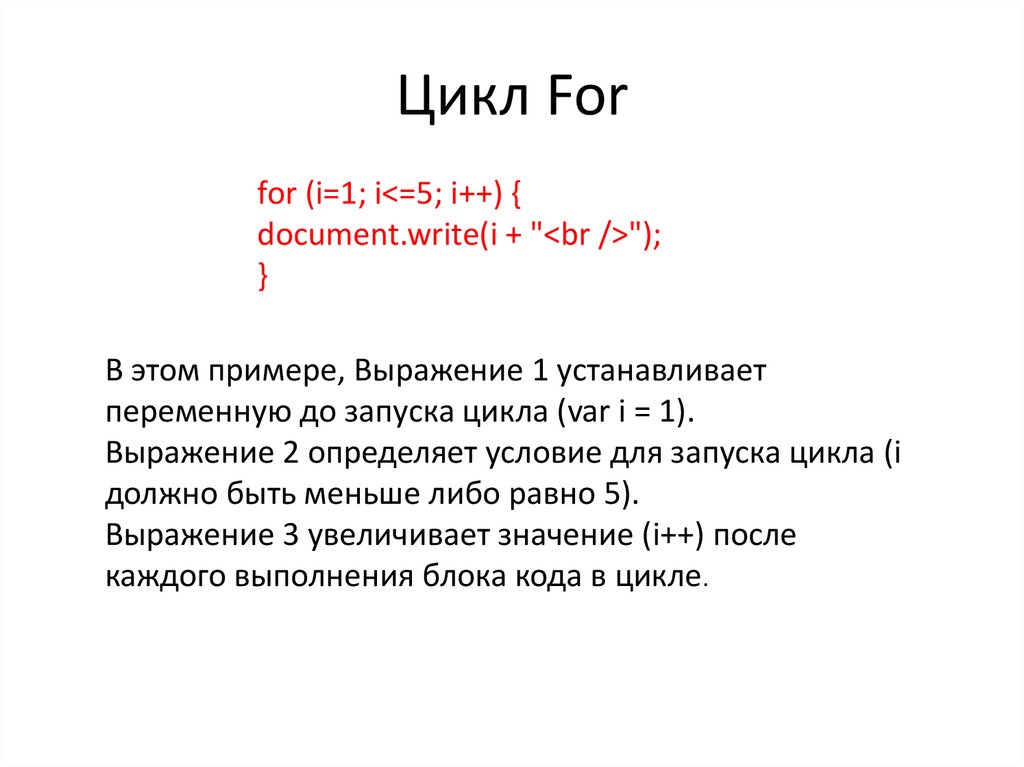 Цикл For

for (i=1; i<=5; i++) {
document.write(i + "<br />");
}

В этом примере, Выражение 1 устанавливает переменную до запуска цикла (var i = 1).
Выражение 2 определяет условие для запуска цикла (i должно быть меньше либо равно 5).
Выражение 3 увеличивает значение (i++) после каждого выполнения блока кода в цикле.